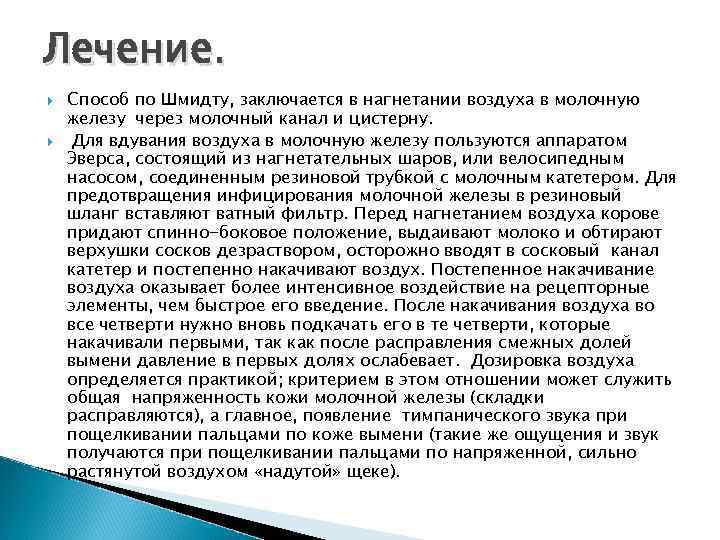 Лечение.

Способ по Шмидту, заключается в нагнетании воздуха в молочную железу через молочный канал и цистерну.

Для вдувания воздуха в молочную железу пользуются аппаратом Эверса, состоящий из нагнетательных шаров, или велосипедным насосом, соединенным резиновой трубкой с молочным катетером. Для предотвращения инфицирования молочной железы в резиновый шланг вставляют ватный фильтр. Перед нагнетанием воздуха корове придают спинно-боковое положение, выдаивают молоко и обтирают верхушки сосков дезраствором, осторожно вводят в сосковый канал катетер и постепенно накачивают воздух. Постепенное накачивание воздуха оказывает более интенсивное воздействие на рецепторные элементы, чем быстрое его введение. После накачивания воздуха во все четверти нужно вновь подкачать его в те четверти, которые накачивали первыми, так как после расправления смежных долей вымени давление в первых долях ослабевает. Дозировка воздуха определяется практикой; критерием в этом отношении может служить общая напряженность кожи молочной железы (складки расправляются), а главное, появление тимпанического звука при пощелкивании пальцами по коже вымени (такие же ощущения и звук получаются при пощелкивании пальцами по напряженной, сильно растянутой воздухом «надутой» щеке).